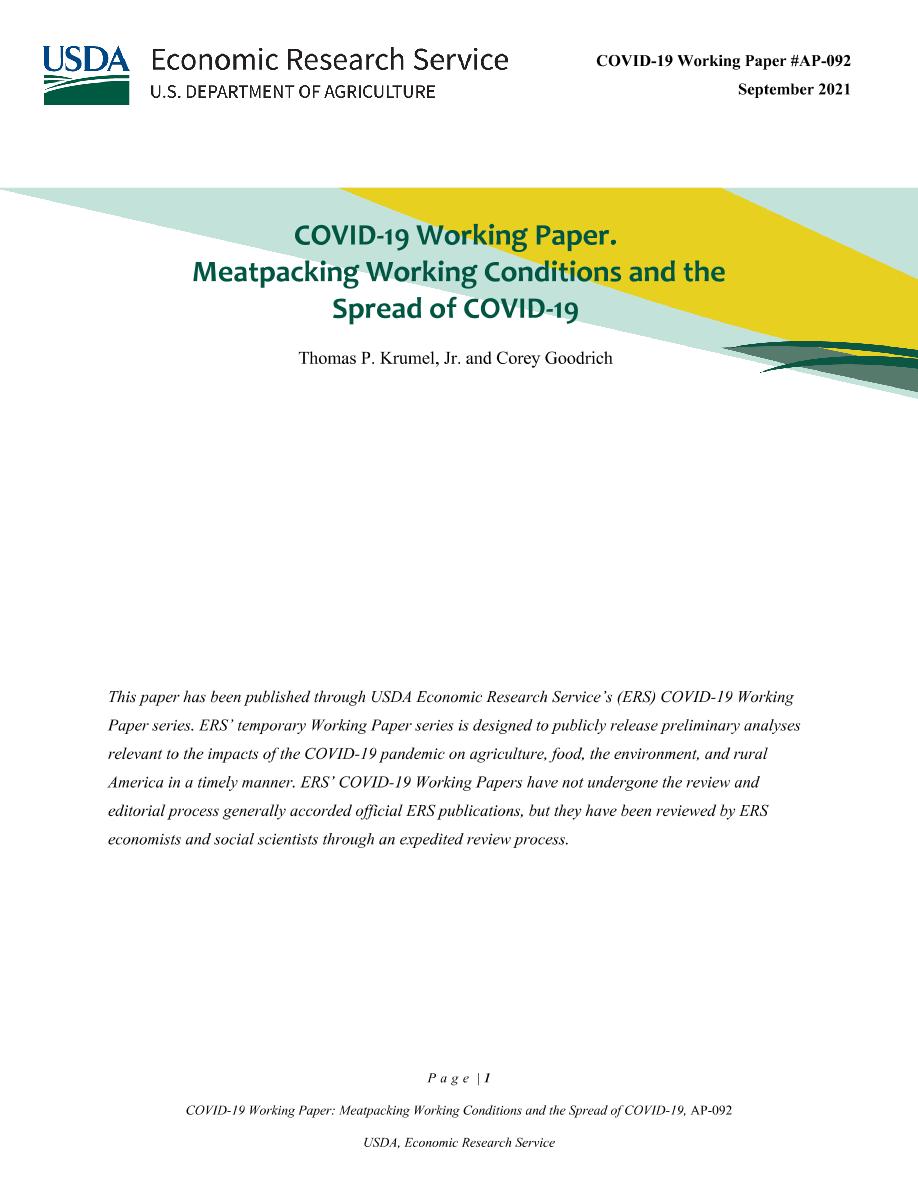 USDA Economic Research Service
U.S. DEPARTMENT OF AGRICULTURE

COVID-19 Working Paper #AP-092
September 2021

COVID-19 Working Paper.
Meatpacking Working Conditions and the Spread of COVID-19

Thomas P. Krumel, Jr. and Corey Goodrich

This paper has been published through USDA Economic Research Service's (ERS) COVID-19 Working Paper series. ERS' temporary Working Paper series is designed to publicly release preliminary analyses relevant to the impacts of the COVID-19 pandemic on agriculture, food, the environment, and rural America in a timely manner. ERS' COVID-19 Working Papers have not undergone the review and editorial process generally accorded official ERS publications, but they have been reviewed by ERS economists and social scientists through an expedited review process.

Page | 1

COVID-19 Working Paper: Meatpacking Working Conditions and the Spread of COVID-19, AP-092

USDA, Economic Research Service